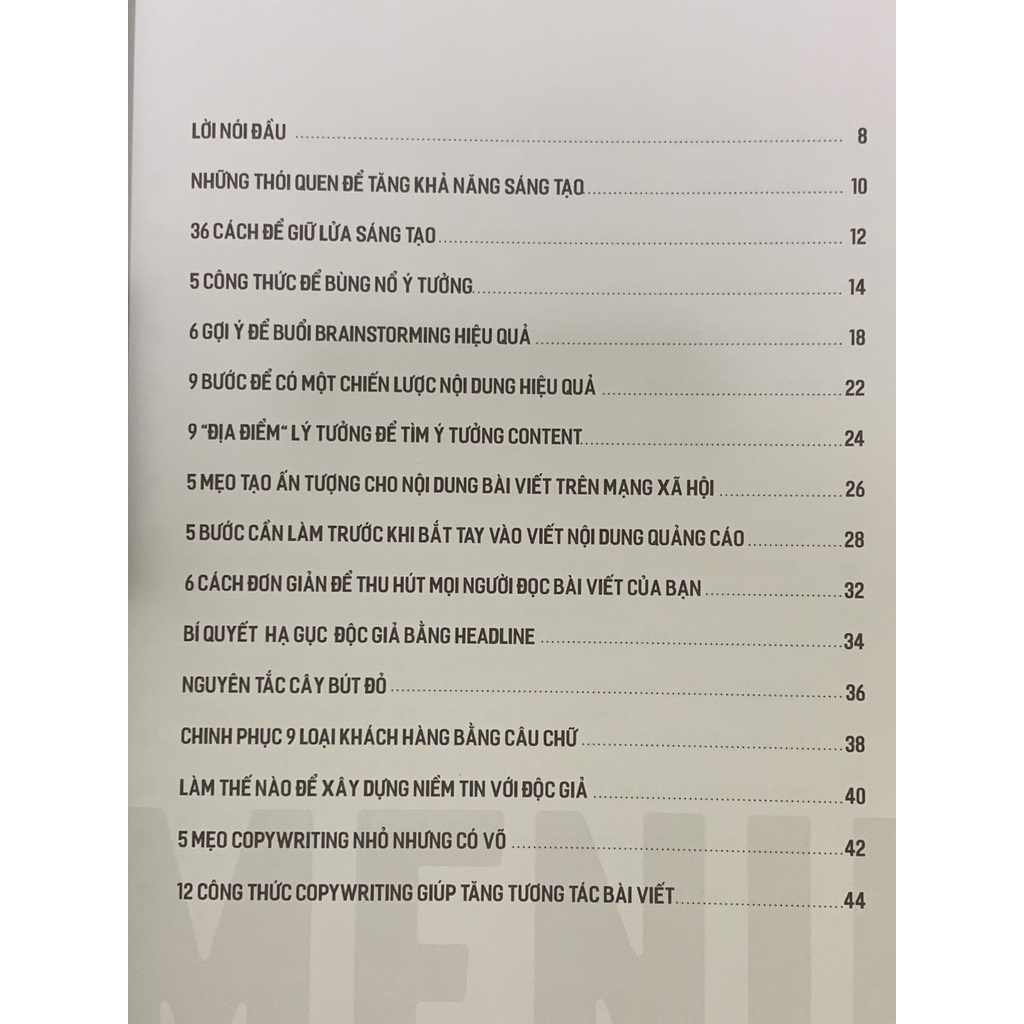 LỜI NÓI ĐẦU 8

NHỮNG THÓI QUEN ĐỂ TĂNG KHẢ NĂNG SÁNG TẠO 10

36 CÁCH ĐỂ GIỮ LỬA SÁNG TẠO 12

5 CÔNG THỨC ĐỂ BÙNG NỔ Ý TƯỞNG 14

6 GỢI Ý ĐỂ BUỔI BRAINSTORMING HIỆU QUẢ 18

9 BƯỚC ĐỂ CÓ MỘT CHIẾN LƯỢC NỘI DUNG HIỆU QUẢ 22

9 "ĐỊA ĐIỂM" LÝ TƯỞNG ĐỂ TÌM Ý TƯỞNG CONTENT 24

5 MẸO TẠO ẤN TƯỢNG CHO NỘI DUNG BÀI VIẾT TRÊN MẠNG XÃ HỘI 26

5 BƯỚC CẦN LÀM TRƯỚC KHI BẮT TAY VÀO VIẾT NỘI DUNG QUẢNG CÁO 28

6 CÁCH ĐƠN GIẢN ĐỂ THU HÚT MỌI NGƯỜI ĐỌC BÀI VIẾT CỦA BẠN 32

BÍ QUYẾT HẠ GỤC ĐỘC GIẢ BẰNG HEADLINE 34

NGUYÊN TẮC CÂY BÚT ĐỎ 36

CHINH PHỤC 9 LOẠI KHÁCH HÀNG BẰNG CÂU CHỮ 38

LÀM THẾ NÀO ĐỂ XÂY DỰNG NIỀM TIN VỚI ĐỘC GIẢ 40

5 MẸO COPYWRITING NHỎ NHƯNG CÓ VÕ 42

12 CÔNG THỨC COPYWRITING GIÚP TĂNG TƯƠNG TÁC BÀI VIẾT 44

MENU